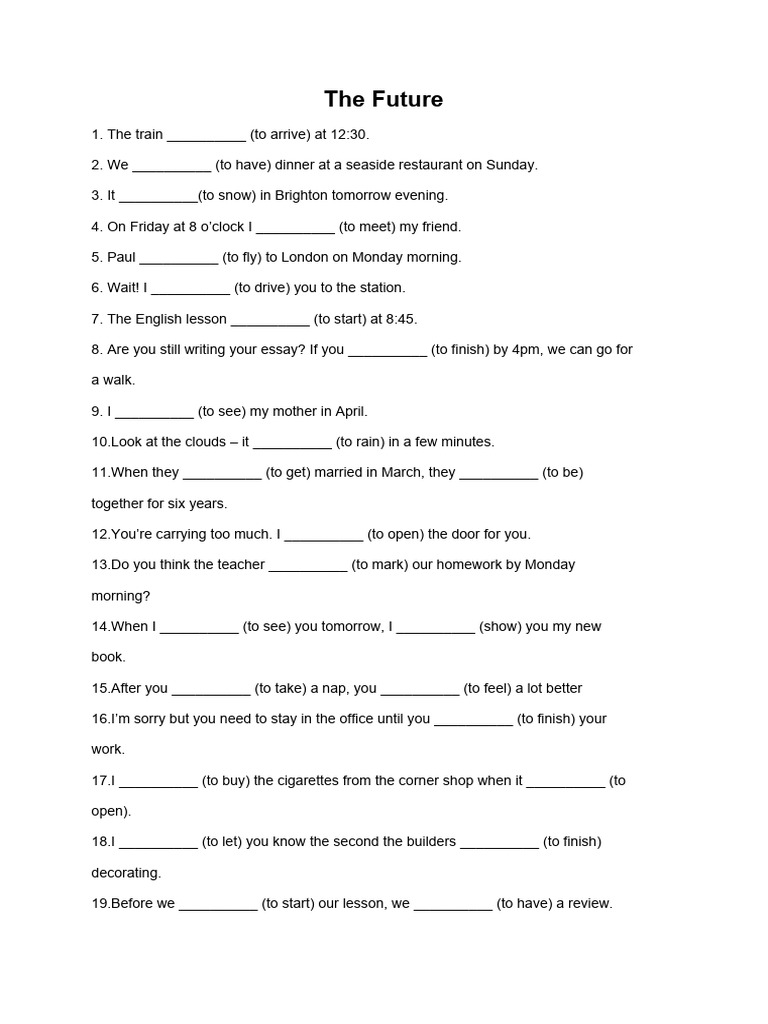 The Future

1. The train ____ (to arrive) at 12:30.

2. We ____ (to have) dinner at a seaside restaurant on Sunday.

3. It ____(to snow) in Brighton tomorrow evening.

4. On Friday at 8 o'clock I ____ (to meet) my friend.

5. Paul ____ (to fly) to London on Monday morning.

6. Wait! I ____ (to drive) you to the station.

7. The English lesson ____ (to start) at 8:45.

8. Are you still writing your essay? If you ____ (to finish) by 4pm, we can go for a walk.

9. I ____ (to see) my mother in April.

10.Look at the clouds – it ____ (to rain) in a few minutes.

11.When they ____ (to get) married in March, they ____ (to be) together for six years.

12.You're carrying too much. I ____ (to open) the door for you.

13.Do you think the teacher ____ (to mark) our homework by Monday morning?

14.When I ____ (to see) you tomorrow, I ____ (show) you my new book.

15.After you ____ (to take) a nap, you ____ (to feel) a lot better

16.I'm sorry but you need to stay in the office until you ____ (to finish) your work.

17.I ____ (to buy) the cigarettes from the corner shop when it ____ (to open).

18.I ____ (to let) you know the second the builders ____ (to finish) decorating.

19.Before we ____ (to start) our lesson, we ____ (to have) a review.